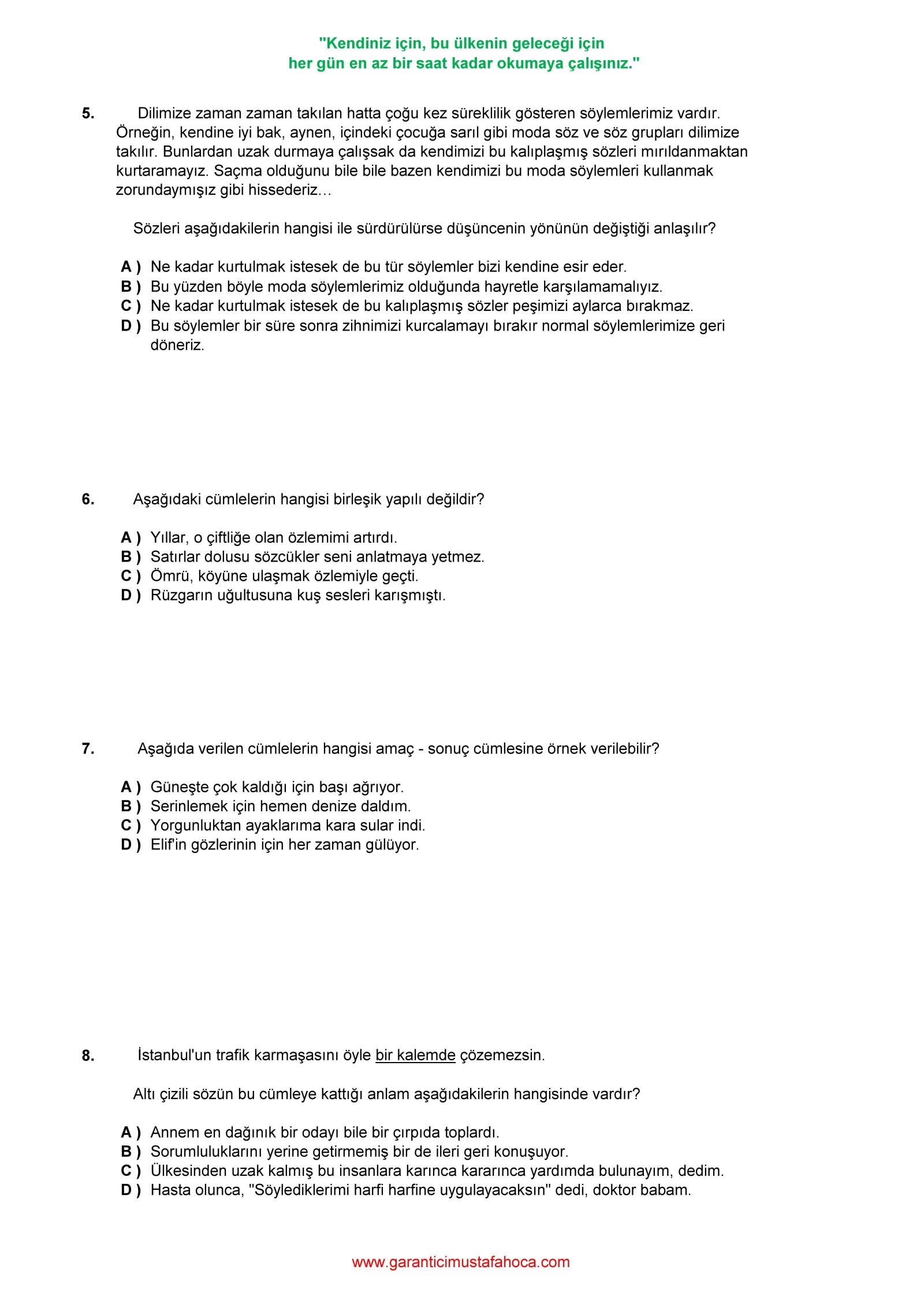 "Kendiniz için, bu ülkenin geleceği için
her gün en az bir saat kadar okumaya çalışınız."

5. Dilimize zaman zaman takılan hatta çoğu kez süreklilik gösteren söylemlerimiz vardır. Örneğin, kendine iyi bak, aynen, içindeki çocuğa sarıl gibi moda söz ve söz grupları dilimize takılır. Bunlardan uzak durmaya çalışsak da kendimizi bu kalıplaşmış sözleri mırıldanmaktan kurtaramayız. Saçma olduğunu bile bile bazen kendimizi bu moda söylemleri kullanmak zorundaymışız gibi hissederiz…

Sözleri aşağıdakilerin hangisi ile sürdürülürse düşüncenin yönünün değiştiği anlaşılır?

A ) Ne kadar kurtulmak istesek de bu tür söylemler bizi kendine esir eder.
B ) Bu yüzden böyle moda söylemlerimiz olduğunda hayretle karşılamamalıyız.
C ) Ne kadar kurtulmak istesek de bu kalıplaşmış sözler peşimizi aylarca bırakmaz.
D ) Bu söylemler bir süre sonra zihnimizi kurcalamayı bırakır normal söylemlerimize geri döneriz.

6. Aşağıdaki cümlelerin hangisi birleşik yapılı değildir?

A ) Yıllar, o çiftliğe olan özlemimi artırdı.
B ) Satırlar dolusu sözcükler seni anlatmaya yetmez.
C ) Ömrü, köyüne ulaşmak özlemiyle geçti.
D ) Rüzgarın uğultusuna kuş sesleri karışmıştı.

7. Aşağıda verilen cümlelerin hangisi amaç - sonuç cümlesine örnek verilebilir?

A ) Güneşte çok kaldığı için başı ağrıyor.
B ) Serinlemek için hemen denize daldım.
C ) Yorgunluktan ayaklarıma kara sular indi.
D ) Elif'in gözlerinin için her zaman gülüyor.

8. İstanbul'un trafik karmaşasını öyle bir kalemde çözemezsin.

Altı çizili sözün bu cümleye kattığı anlam aşağıdakilerin hangisinde vardır?

A ) Annem en dağınık bir odayı bile bir çırpıda toplardı.
B ) Sorumluluklarını yerine getirmemiş bir de ileri geri konuşuyor.
C ) Ülkesinden uzak kalmış bu insanlara karınca kararınca yardımda bulunayım, dedim.
D ) Hasta olunca, "Söylediklerimi harfi harfine uygulayacaksın" dedi, doktor babam.

www.garanticimustafahoca.com